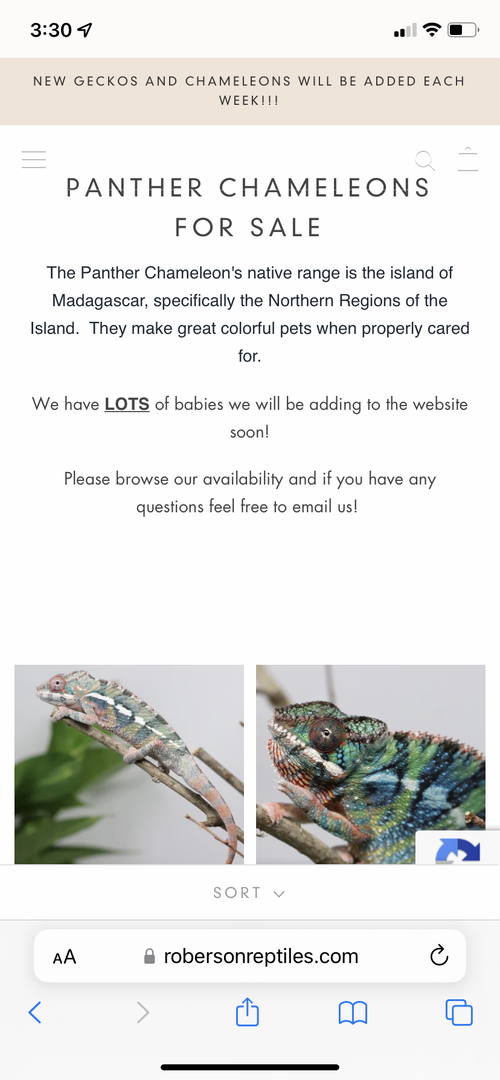 3:30

NEW GECKOS AND CHAMELEONS WILL BE ADDED EACH WEEK!!!

PANTHER CHAMELEONS FOR SALE

The Panther Chameleon's native range is the island of Madagascar, specifically the Northern Regions of the Island. They make great colorful pets when properly cared for.

We have LOTS of babies we will be adding to the website soon!

Please browse our availability and if you have any questions feel free to email us!

SORT

AA robersonreptiles.com